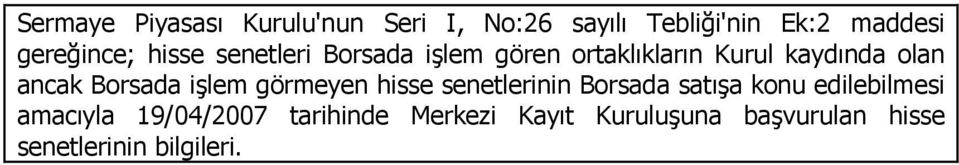 Sermaye Piyasası Kurulu'nun Seri I, No:26 sayılı Tebliği'nin Ek:2 maddesi gereğince; hisse senetleri Borsada işlem gören ortaklıkların Kurul kaydında olan ancak Borsada işlem görmeyen hisse senetlerinin Borsada satışa konu edilebilmesi amacıyla 19/04/2007 tarihinde Merkezi Kayıt Kuruluşuna başvurulan hisse senetlerinin bilgileri.